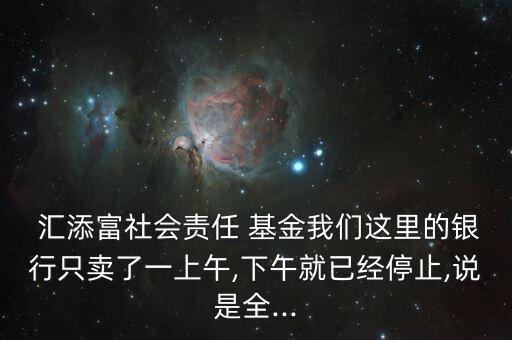 汇添富社会责任 基金我们这里的银行只卖了一上午,下午就已经停止,说是全...